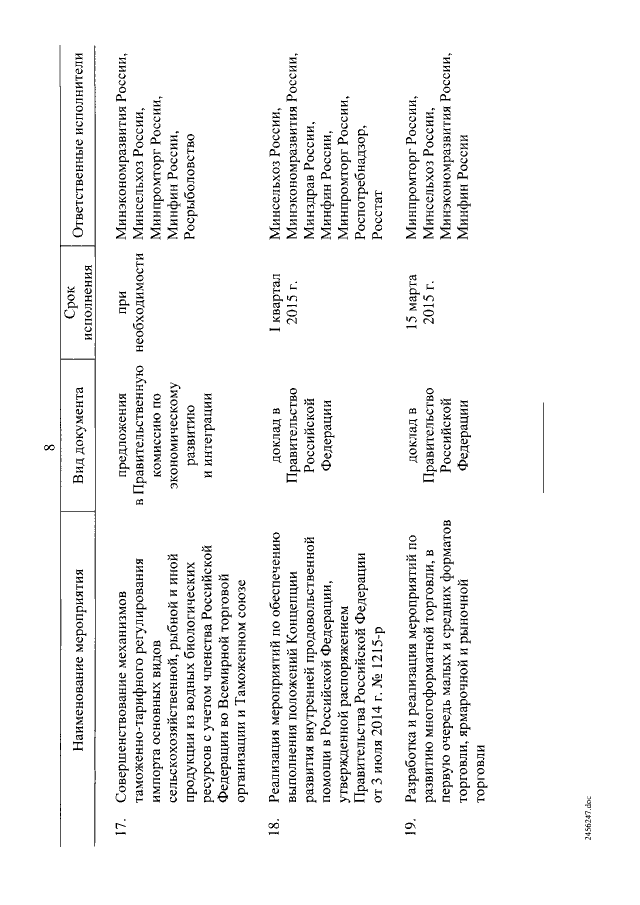 8

| | Наименование мероприятия | Вид документа | Срок исполнения | Ответственные исполнители |
|---|---|---|---|---|
| 17. | Совершенствование механизмов таможенно-тарифного регулирования импорта основных видов сельскохозяйственной, рыбной и иной продукции из водных биологических ресурсов с учетом членства Российской Федерации во Всемирной торговой организации и Таможенном союзе | предложения в Правительственную комиссию по экономическому развитию и интеграции | при необходимости | Минэкономразвития России, Минсельхоз России, Минпромторг России, Минфин России, Росрыболовство |
| 18. | Реализация мероприятий по обеспечению выполнения положений Концепции развития внутренней продовольственной помощи в Российской Федерации, утвержденной распоряжением Правительства Российской Федерации от 3 июля 2014 г. № 1215-р | доклад в Правительство Российской Федерации | I квартал 2015 г. | Минсельхоз России, Минэкономразвития России, Минздрав России, Минфин России, Минпромторг России, Роспотребнадзор, Росстат |
| 19. | Разработка и реализация мероприятий по развитию многоформатной торговли, в первую очередь малых и средних форматов торговли, ярмарочной и рыночной торговли | доклад в Правительство Российской Федерации | 15 марта 2015 г. | Минпромторг России, Минсельхоз России, Минэкономразвития России, Минфин России |

2456247.doc